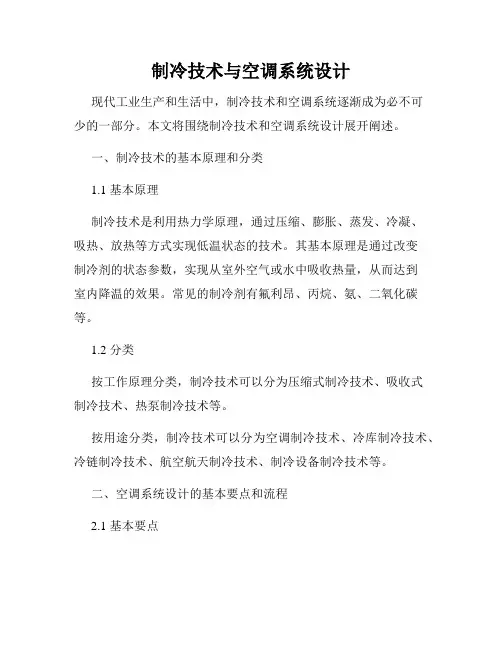 制冷技术与空调系统设计

现代工业生产和生活中，制冷技术和空调系统逐渐成为必不可少的一部分。本文将围绕制冷技术和空调系统设计展开阐述。

一、制冷技术的基本原理和分类

1.1 基本原理

制冷技术是利用热力学原理，通过压缩、膨胀、蒸发、冷凝、吸热、放热等方式实现低温状态的技术。其基本原理是通过改变制冷剂的状态参数，实现从室外空气或水中吸收热量，从而达到室内降温的效果。常见的制冷剂有氟利昂、丙烷、氨、二氧化碳等。

1.2 分类

按工作原理分类，制冷技术可以分为压缩式制冷技术、吸收式制冷技术、热泵制冷技术等。

按用途分类，制冷技术可以分为空调制冷技术、冷库制冷技术、冷链制冷技术、航空航天制冷技术、制冷设备制冷技术等。

二、空调系统设计的基本要点和流程

2.1 基本要点